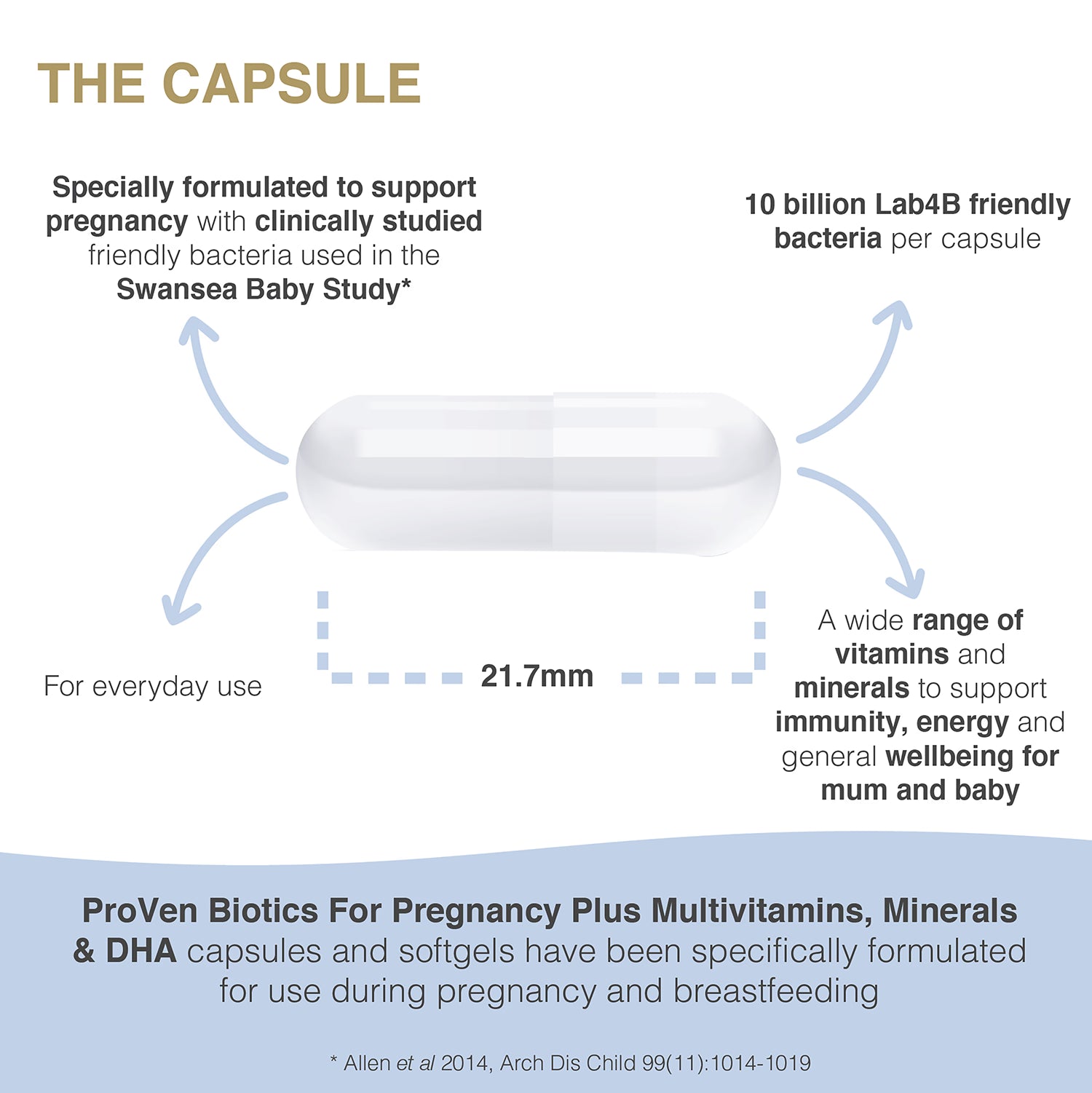 THE CAPSULE

Specially formulated to support pregnancy with clinically studied friendly bacteria used in the Swansea Baby Study*

10 billion Lab4B friendly bacteria per capsule

For everyday use

21.7mm

A wide range of vitamins and minerals to support immunity, energy and general wellbeing for mum and baby

ProVen Biotics For Pregnancy Plus Multivitamins, Minerals & DHA capsules and softgels have been specifically formulated for use during pregnancy and breastfeeding

* Allen et al 2014, Arch Dis Child 99(11):1014-1019